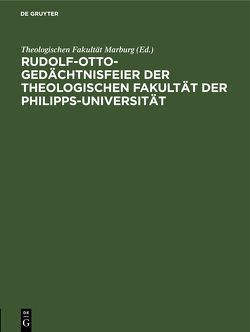 DE GRUYTER

Theologischen Fakultät Marburg (Ed.)

RUDOLF-OTTO-GEDÄCHTNISFEIER DER THEOLOGISCHEN FAKULTÄT DER PHILIPPS-UNIVERSITÄT

DE
G